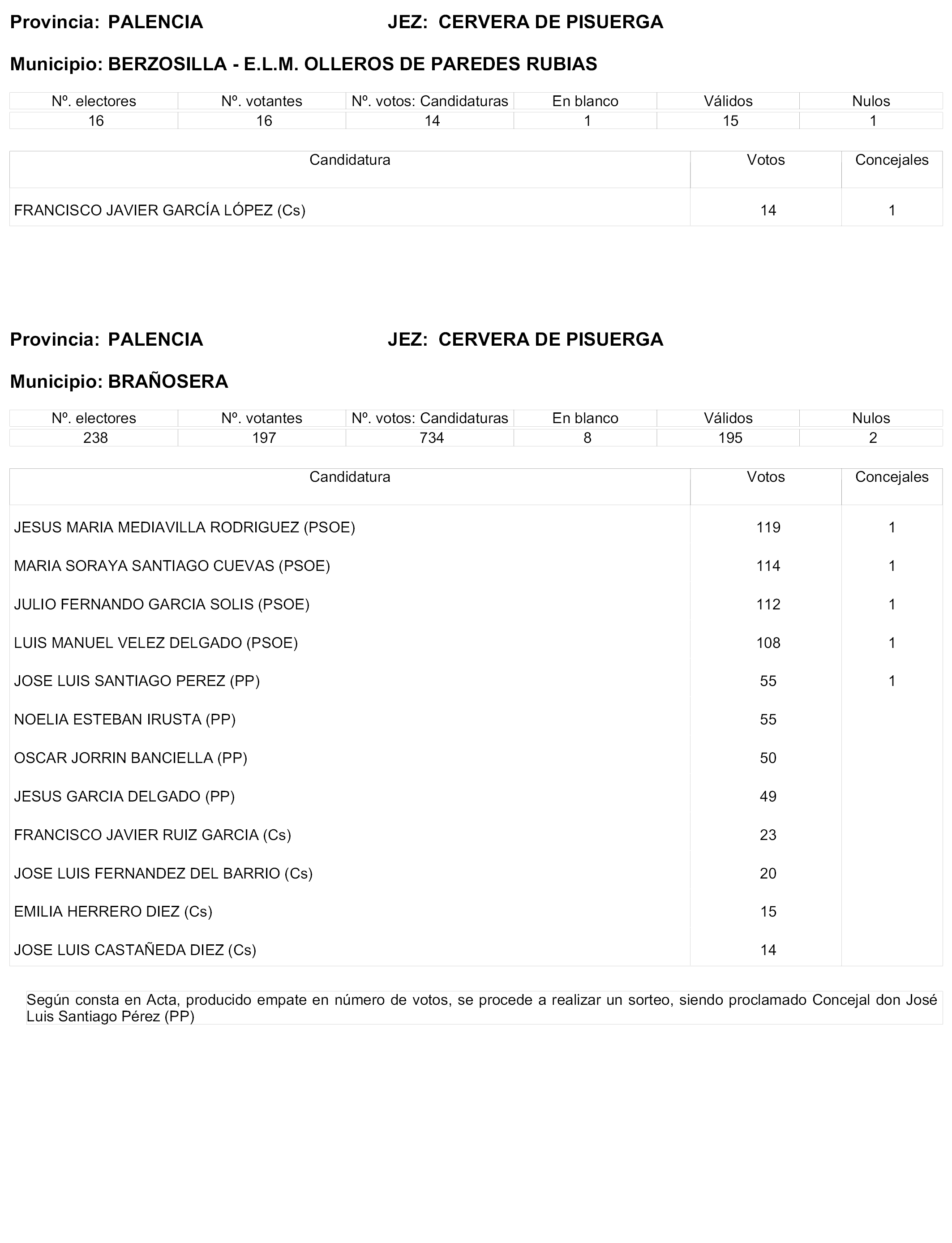 Provincia: PALENCIA JEZ: CERVERA DE PISUERGA

Municipio: BERZOSILLA - E.L.M. OLLEROS DE PAREDES RUBIAS

| Nº. electores | Nº. votantes | Nº. votos: Candidaturas | En blanco | Válidos | Nulos |
|---|---|---|---|---|---|
| 16 | 16 | 14 | 1 | 15 | 1 |

| Candidatura | Votos | Concejales |
|---|---|---|
| FRANCISCO JAVIER GARCÍA LÓPEZ (Cs) | 14 | 1 |

Provincia: PALENCIA JEZ: CERVERA DE PISUERGA

Municipio: BRAÑOSERA

| Nº. electores | Nº. votantes | Nº. votos: Candidaturas | En blanco | Válidos | Nulos |
|---|---|---|---|---|---|
| 238 | 197 | 734 | 8 | 195 | 2 |

| Candidatura | Votos | Concejales |
|---|---|---|
| JESUS MARIA MEDIAVILLA RODRIGUEZ (PSOE) | 119 | 1 |
| MARIA SORAYA SANTIAGO CUEVAS (PSOE) | 114 | 1 |
| JULIO FERNANDO GARCIA SOLIS (PSOE) | 112 | 1 |
| LUIS MANUEL VELEZ DELGADO (PSOE) | 108 | 1 |
| JOSE LUIS SANTIAGO PEREZ (PP) | 55 | 1 |
| NOELIA ESTEBAN IRUSTA (PP) | 55 | |
| OSCAR JORRIN BANCIELLA (PP) | 50 | |
| JESUS GARCIA DELGADO (PP) | 49 | |
| FRANCISCO JAVIER RUIZ GARCIA (Cs) | 23 | |
| JOSE LUIS FERNANDEZ DEL BARRIO (Cs) | 20 | |
| EMILIA HERRERO DIEZ (Cs) | 15 | |
| JOSE LUIS CASTAÑEDA DIEZ (Cs) | 14 | |

Según consta en Acta, producido empate en número de votos, se procede a realizar un sorteo, siendo proclamado Concejal don José Luis Santiago Pérez (PP)